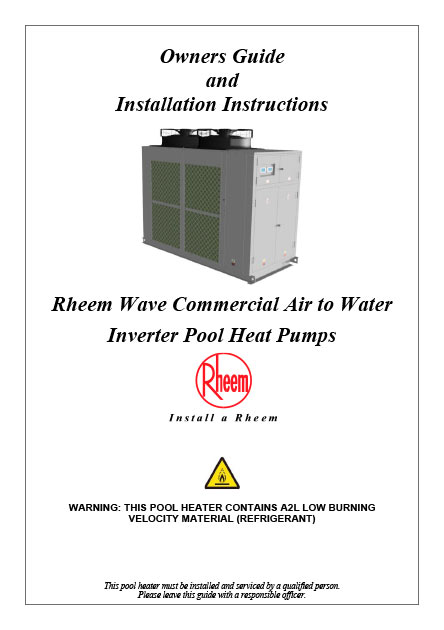 Owners Guide
and
Installation Instructions

Rheem Wave Commercial Air to Water
Inverter Pool Heat Pumps

Rheem

Install a Rheem

WARNING: THIS POOL HEATER CONTAINS A2L LOW BURNING VELOCITY MATERIAL (REFRIGERANT)

This pool heater must be installed and serviced by a qualified person.
Please leave this guide with a responsible officer.